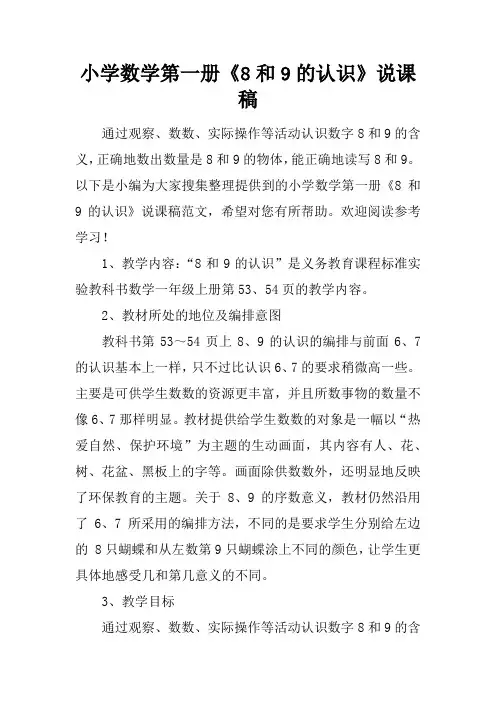 小学数学第一册《8 和 9 的认识》说课稿

通过观察、数数、实际操作等活动认识数字 8 和 9 的含义，正确地数出数量是 8 和 9 的物体，能正确地读写 8 和 9。以下是小编为大家搜集整理提供到的小学数学第一册《8 和 9 的认识》说课稿范文，希望对您有所帮助。欢迎阅读参考学习！

1、教学内容：“8 和 9 的认识”是义务教育课程标准实验教科书数学一年级上册第 53、54 页的教学内容。

2、教材所处的地位及编排意图

教科书第 53～54 页上 8、9 的认识的编排与前面 6、7 的认识基本上一样，只不过比认识 6、7 的要求稍微高一些。主要是可供学生数数的资源更丰富，并且所数事物的数量不像 6、7 那样明显。教材提供给学生数数的对象是一幅以“热爱自然、保护环境”为主题的生动画面，其内容有人、花、树、花盆、黑板上的字等。画面除供数数外，还明显地反映了环保教育的主题。关于 8、9 的序数意义，教材仍然沿用了 6、7 所采用的编排方法，不同的是要求学生分别给左边的 8 只蝴蝶和从左数第 9 只蝴蝶涂上不同的颜色，让学生更具体地感受几和第几意义的不同。

3、教学目标

通过观察、数数、实际操作等活动认识数字 8 和 9 的含